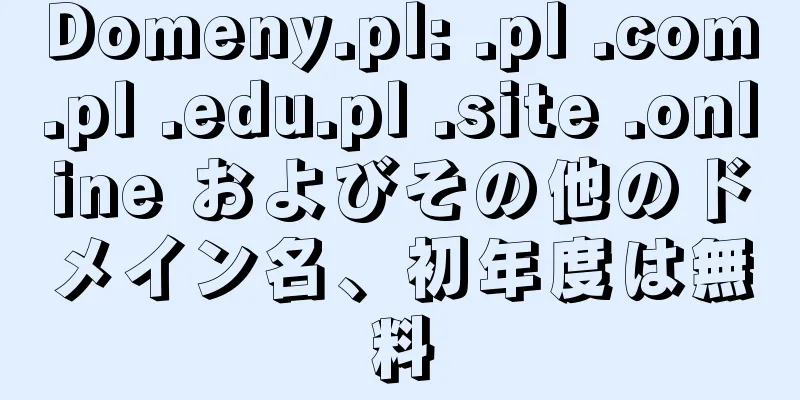 Domeny.pl: .pl .com.pl .edu.pl .site .online およびその他のドメイン名、初年度は無料